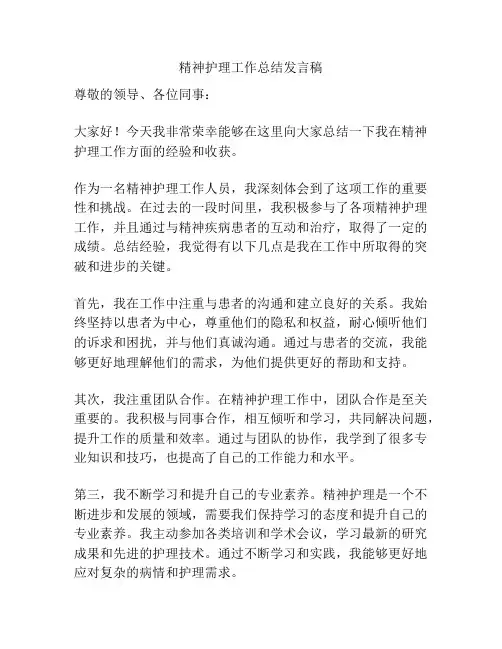 精神护理工作总结发言稿

尊敬的领导、各位同事：

大家好！今天我非常荣幸能够在这里向大家总结一下我在精神护理工作方面的经验和收获。

作为一名精神护理工作人员，我深刻体会到了这项工作的重要性和挑战。在过去的一段时间里，我积极参与了各项精神护理工作，并且通过与精神疾病患者的互动和治疗，取得了一定的成绩。总结经验，我觉得有以下几点是我在工作中所取得的突破和进步的关键。

首先，我在工作中注重与患者的沟通和建立良好的关系。我始终坚持以患者为中心，尊重他们的隐私和权益，耐心倾听他们的诉求和困扰，并与他们真诚沟通。通过与患者的交流，我能够更好地理解他们的需求，为他们提供更好的帮助和支持。

其次，我注重团队合作。在精神护理工作中，团队合作是至关重要的。我积极与同事合作，相互倾听和学习，共同解决问题，提升工作的质量和效率。通过与团队的协作，我学到了很多专业知识和技巧，也提高了自己的工作能力和水平。

第三，我不断学习和提升自己的专业素养。精神护理是一个不断进步和发展的领域，需要我们保持学习的态度和提升自己的专业素养。我主动参加各类培训和学术会议，学习最新的研究成果和先进的护理技术。通过不断学习和实践，我能够更好地应对复杂的病情和护理需求。